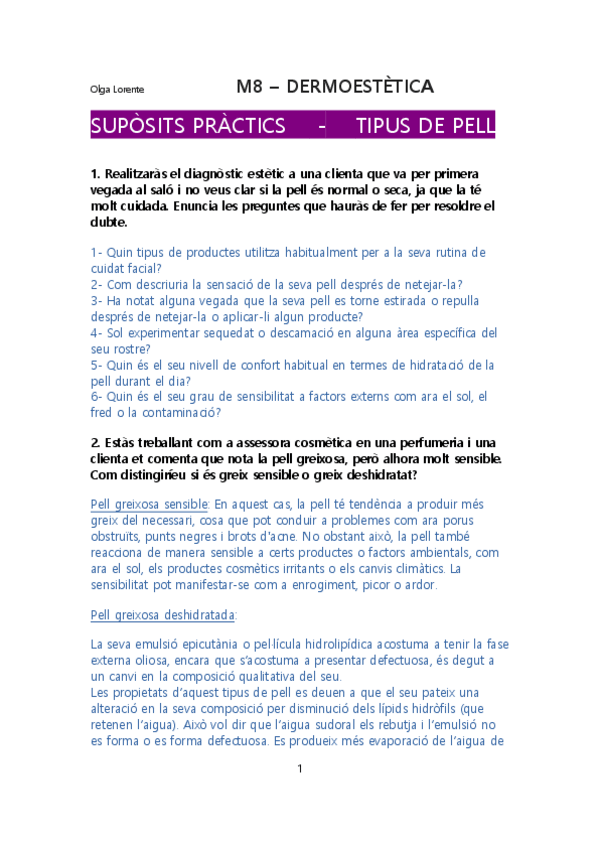 Olga Lorente

M8 – DERMOESTÈTICA

SUPÒSITS PRÀCTICS - TIPUS DE PELL

1. Realitzaràs el diagnòstic estètic a una clienta que va per primera vegada al saló i no veus clar si la pell és normal o seca, ja que la té molt cuidada. Enuncia les preguntes que hauràs de fer per resoldre el dubte.

1- Quin tipus de productes utilitza habitualment per a la seva rutina de cuidat facial?
2- Com descriuria la sensació de la seva pell després de netejar-la?
3- Ha notat alguna vegada que la seva pell es torne estirada o repulla després de netejar-la o aplicar-li algun producte?
4- Sol experimentar sequedat o descamació en alguna àrea específica del seu rostre?
5- Quin és el seu nivell de confort habitual en termes de hidratació de la pell durant el dia?
6- Quin és el seu grau de sensibilitat a factors externs com ara el sol, el fred o la contaminació?

2. Estàs treballant com a assessora cosmètica en una perfumeria i una clienta et comenta que nota la pell greixosa, però alhora molt sensible. Com distingiríeu si és greix sensible o greix deshidratat?

Pell greixosa sensible: En aquest cas, la pell té tendència a produir més greix del necessari, cosa que pot conduir a problemes com ara porus obstruïts, punts negres i brots d'acne. No obstant això, la pell també reacciona de manera sensible a certs productes o factors ambientals, com ara el sol, els productes cosmètics irritants o els canvis climàtics. La sensibilitat pot manifestar-se com a enrogiment, picor o ardor.

Pell greixosa deshidratada:

La seva emulsió epicutània o pel·lícula hidrolipídica acostuma a tenir la fase externa oliosa, encara que s'acostuma a presentar defectuosa, és degut a un canvi en la composició qualitativa del seu.
Les propietats d'aquest tipus de pell es deuen a que el seu pateix una alteració en la seva composició per disminució dels lípids hidròfils (que retenen l'aigua). Això vol dir que l'aigua sudoral els rebutja i l'emulsió no es forma o es forma defectuosa. Es produeix més evaporació de l'aigua de

1